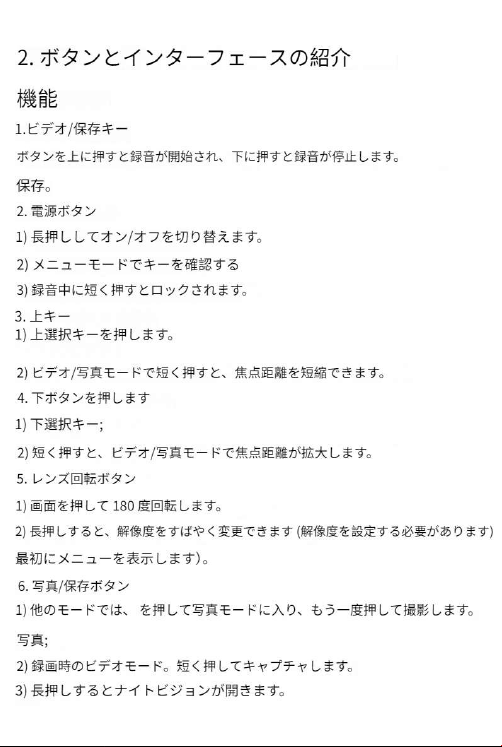 2. ボタンとインターフェースの紹介

機能

1.ビデオ/保存キー

ボタンを上に押すと録音が開始され、下に押すと録音が停止します。

保存。

2. 電源ボタン

1) 長押ししてオン/オフを切り替えます。

2) メニューモードでキーを確認する

3) 録音中に短く押すとロックされます。

3. 上キー
1) 上選択キーを押します。

2) ビデオ/写真モードで短く押すと、焦点距離を短縮できます。

4. 下ボタンを押します

1) 下選択キー;

2) 短く押すと、ビデオ/写真モードで焦点距離が拡大します。

5. レンズ回転ボタン

1) 画面を押して 180 度回転します。

2) 長押しすると、解像度をすばやく変更できます (解像度を設定する必要があります)

最初にメニューを表示します)。

6. 写真/保存ボタン

1) 他のモードでは、 を押して写真モードに入り、もう一度押して撮影します。

写真;

2) 録画時のビデオモード。短く押してキャプチャします。

3) 長押しするとナイトビジョンが開きます。